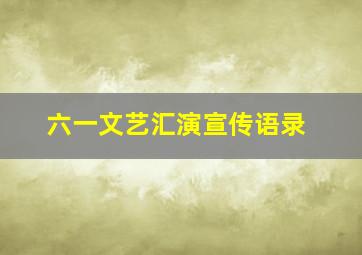 六一文艺汇演宣传语录